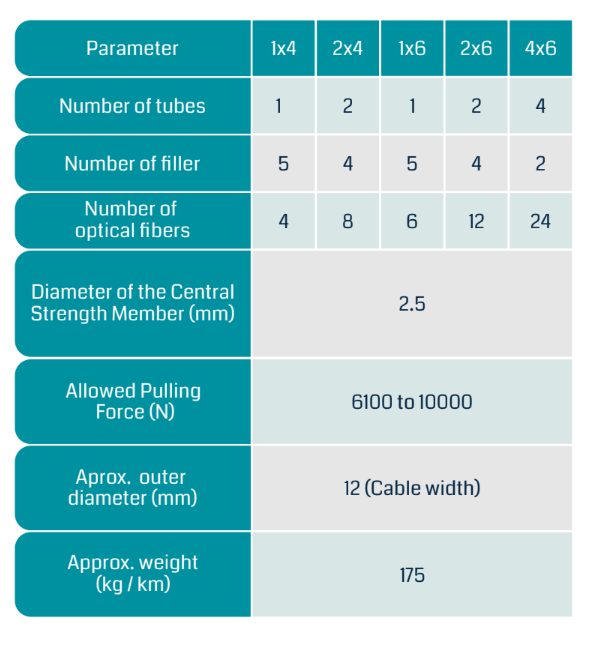 | Parameter | 1x4 | 2x4 | 1x6 | 2x6 | 4x6 |
|---|---|---|---|---|---|
| Number of tubes | 1 | 2 | 1 | 2 | 4 |
| Number of filler | 5 | 4 | 5 | 4 | 2 |
| Number of optical fibers | 4 | 8 | 6 | 12 | 24 |
| Diameter of the Central Strength Member (mm) | 2.5 | | | | |
| Allowed Pulling Force (N) | 6100 to 10000 | | | | |
| Aprox. outer diameter (mm) | 12 (Cable width) | | | | |
| Approx. weight (kg / km) | 175 | | | | |